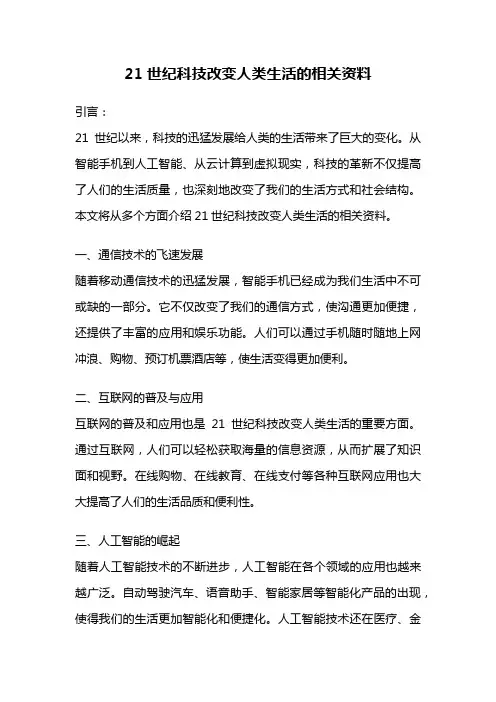 21 世纪科技改变人类生活的相关资料

引言：

21 世纪以来，科技的迅猛发展给人类的生活带来了巨大的变化。从智能手机到人工智能、从云计算到虚拟现实，科技的革新不仅提高了人们的生活质量，也深刻地改变了我们的生活方式和社会结构。本文将从多个方面介绍 21 世纪科技改变人类生活的相关资料。

一、通信技术的飞速发展

随着移动通信技术的迅猛发展，智能手机已经成为我们生活中不可或缺的一部分。它不仅改变了我们的通信方式，使沟通更加便捷，还提供了丰富的应用和娱乐功能。人们可以通过手机随时随地上网冲浪、购物、预订机票酒店等，使生活变得更加便利。

二、互联网的普及与应用

互联网的普及和应用也是 21 世纪科技改变人类生活的重要方面。通过互联网，人们可以轻松获取海量的信息资源，从而扩展了知识面和视野。在线购物、在线教育、在线支付等各种互联网应用也大大提高了人们的生活品质和便利性。

三、人工智能的崛起

随着人工智能技术的不断进步，人工智能在各个领域的应用也越来越广泛。自动驾驶汽车、语音助手、智能家居等智能化产品的出现，使得我们的生活更加智能化和便捷化。人工智能技术还在医疗、金